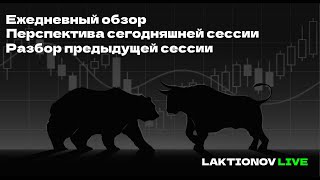 Ежедневный обзор
Перспектива сегодняшней сессии
Разбор предыдущей сессии

LAKTIONOV LIVE